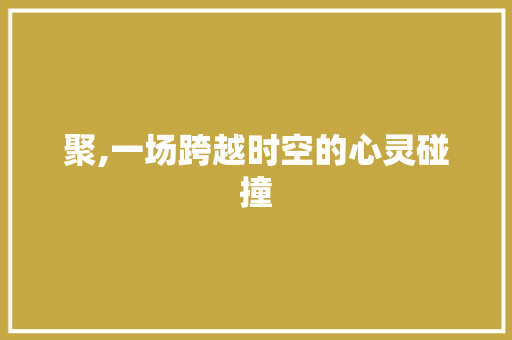 聚,一场跨越时空的心灵碰撞